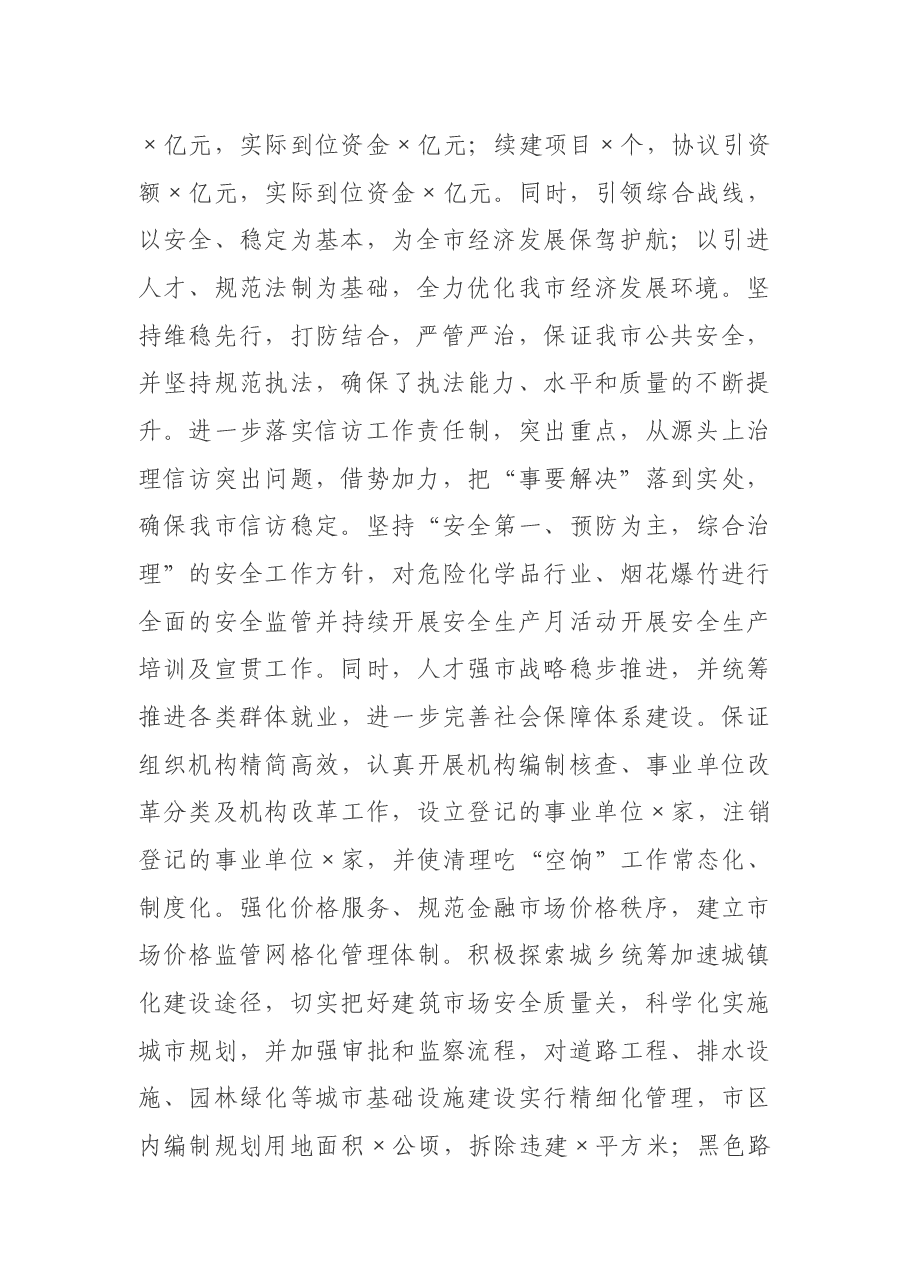 ×亿元，实际到位资金×亿元；续建项目×个，协议引资额×亿元，实际到位资金×亿元。同时，引领综合战线，以安全、稳定为基本，为全市经济发展保驾护航；以引进人才、规范法制为基础，全力优化我市经济发展环境。坚持维稳先行，打防结合，严管严治，保证我市公共安全，并坚持规范执法，确保了执法能力、水平和质量的不断提升。进一步落实信访工作责任制，突出重点，从源头上治理信访突出问题，借势加力，把“事要解决”落到实处，确保我市信访稳定。坚持“安全第一、预防为主，综合治理”的安全工作方针，对危险化学品行业、烟花爆竹进行全面的安全监管并持续开展安全生产月活动开展安全生产培训及宣贯工作。同时，人才强市战略稳步推进，并统筹推进各类群体就业，进一步完善社会保障体系建设。保证组织机构精简高效，认真开展机构编制核查、事业单位改革分类及机构改革工作，设立登记的事业单位×家，注销登记的事业单位×家，并使清理吃“空饷”工作常态化、制度化。强化价格服务、规范金融市场价格秩序，建立市场价格监管网格化管理体制。积极探索城乡统筹加速城镇化建设途径，切实把好建筑市场安全质量关，科学化实施城市规划，并加强审批和监察流程，对道路工程、排水设施、园林绿化等城市基础设施建设实行精细化管理，市区内编制规划用地面积×公顷，拆除违建×平方米；黑色路